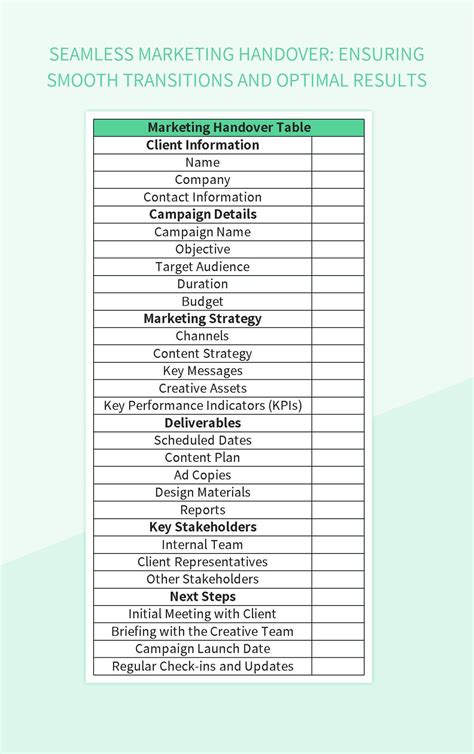 SEAMLESS MARKETING HANDOVER: ENSURING SMOOTH TRANSITIONS AND OPTIMAL RESULTS

| Marketing Handover Table | |
|---|---|
| **Client Information** | |
| Name | |
| Company | |
| Contact Information | |
| **Campaign Details** | |
| Campaign Name | |
| Objective | |
| Target Audience | |
| Duration | |
| Budget | |
| **Marketing Strategy** | |
| Channels | |
| Content Strategy | |
| Key Messages | |
| Creative Assets | |
| Key Performance Indicators (KPIs) | |
| **Deliverables** | |
| Scheduled Dates | |
| Content Plan | |
| Ad Copies | |
| Design Materials | |
| Reports | |
| **Key Stakeholders** | |
| Internal Team | |
| Client Representatives | |
| Other Stakeholders | |
| **Next Steps** | |
| Initial Meeting with Client | |
| Briefing with the Creative Team | |
| Campaign Launch Date | |
| Regular Check-ins and Updates | |